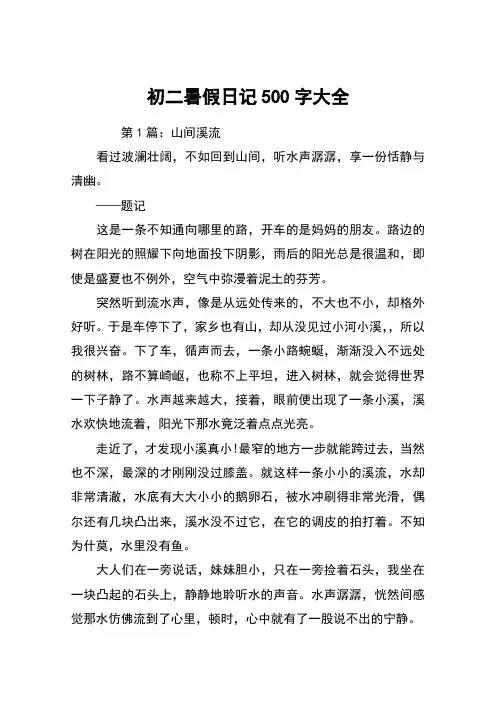 初二暑假日记 500 字大全

第 1 篇：山间溪流

看过波澜壮阔，不如回到山间，听水声潺潺，享一份恬静与清幽。

——题记

这是一条不知通向哪里的路，开车的是妈妈的朋友。路边的树在阳光的照耀下向地面投下阴影，雨后的阳光总是很温和，即使是盛夏也不例外，空气中弥漫着泥土的芬芳。

突然听到流水声，像是从远处传来的，不大也不小，却格外好听。于是车停下了，家乡也有山，却从没见过小河小溪，，所以我很兴奋。下了车，循声而去，一条小路蜿蜒，渐渐没入不远处的树林，路不算崎岖，也称不上平坦，进入树林，就会觉得世界一下子静了。水声越来越大，接着，眼前便出现了一条小溪，溪水欢快地流着，阳光下那水竟泛着点点光亮。

走近了，才发现小溪真小!最窄的地方一步就能跨过去，当然也不深，最深的才刚刚没过膝盖。就这样一条小小的溪流，水却非常清澈，水底有大大小小的鹅卵石，被水冲刷得非常光滑，偶尔还有几块凸出来，溪水没不过它，在它的调皮的拍打着。不知为什莫，水里没有鱼。

大人们在一旁说话，妹妹胆小，只在一旁捡着石头，我坐在一块凸起的石头上，静静地聆听水的声音。水声潺潺，恍然间感觉那水仿佛流到了心里，顿时，心中就有了一股说不出的宁静。